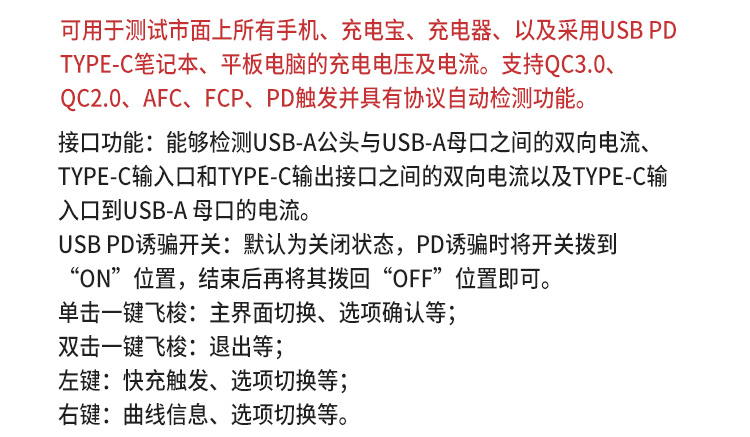 可用于测试市面上所有手机、充电宝、充电器、以及采用USB PD TYPE-C笔记本、平板电脑的充电电压及电流。支持QC3.0、QC2.0、AFC、FCP、PD触发并具有协议自动检测功能。

接口功能：能够检测USB-A公头与USB-A母口之间的双向电流、TYPE-C输入口和TYPE-C输出接口之间的双向电流以及TYPE-C输入口到USB-A母口的电流。
USB PD诱骗开关：默认为关闭状态，PD诱骗时将开关拨到“ON”位置，结束后再将其拨回“OFF”位置即可。
单击一键飞梭：主界面切换、选项确认等；
双击一键飞梭：退出等；
左键：快充触发、选项切换等；
右键：曲线信息、选项切换等。